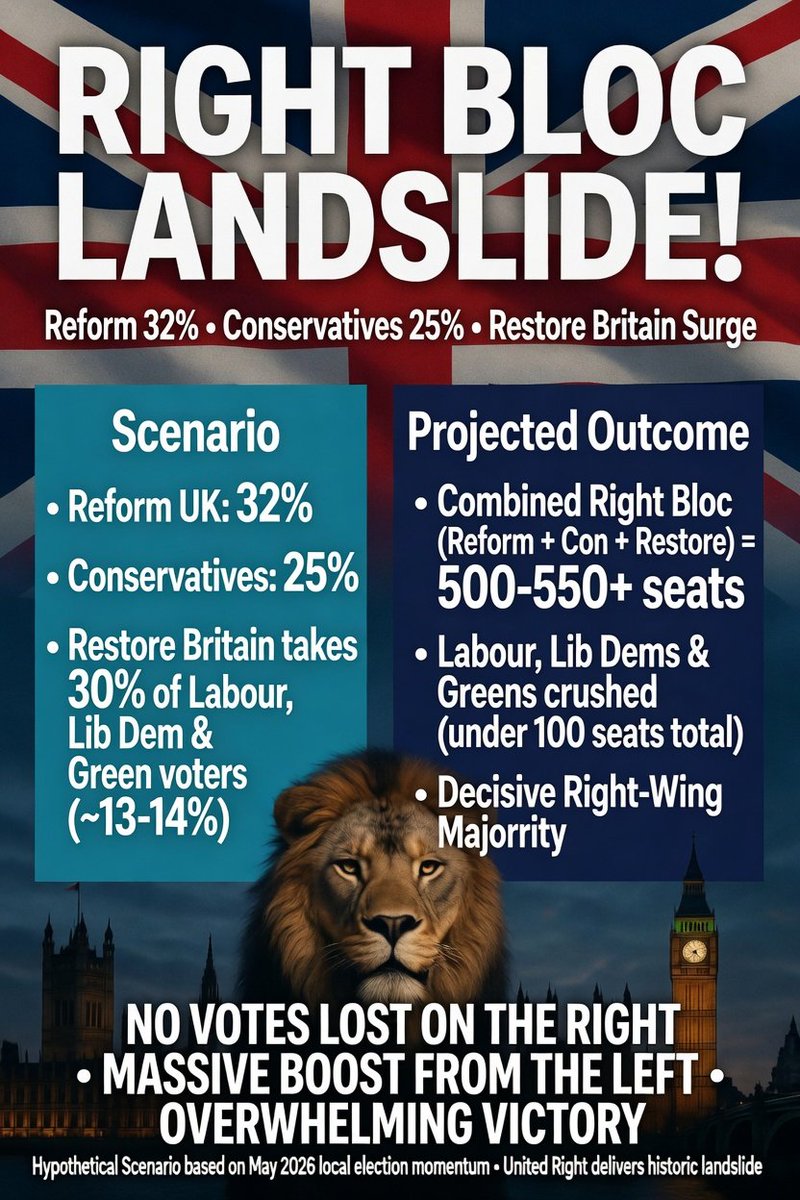 RIGHT BLOC LANDSLIDE!

Reform 32% • Conservatives 25% • Restore Britain Surge

Scenario

• Reform UK: 32%

• Conservatives: 25%

• Restore Britain takes 30% of Labour, Lib Dem & Green voters (~13-14%)

Projected Outcome

• Combined Right Bloc (Reform + Con + Restore) = 500-550+ seats

• Labour, Lib Dems & Greens crushed (under 100 seats total)

• Decisive Right-Wing Majorrity

NO VOTES LOST ON THE RIGHT • MASSIVE BOOST FROM THE LEFT • OVERWHELMING VICTORY

Hypothetical Scenario based on May 2026 local election momentum • United Right delivers historic landslide